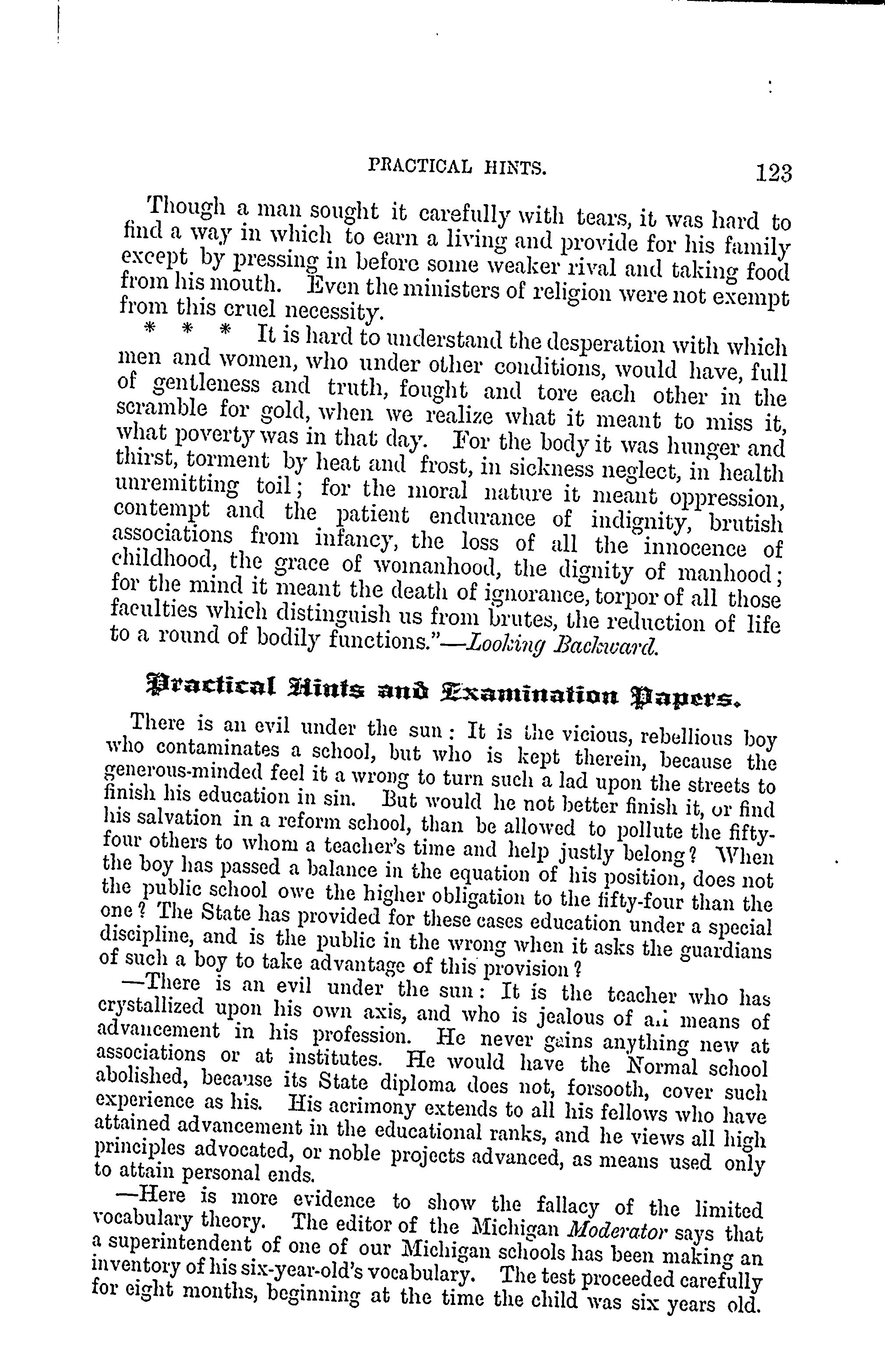 PRACTICAL HINTS. 123

Though a man sought it carefully with tears, it was hard to find a way in which to earn a living and provide for his family except by pressing in before some weaker rival and taking food from his mouth. Even the ministers of religion were not exempt from this cruel necessity.

* * * It is hard to understand the desperation with which men and women, who under other conditions, would have, full of gentleness and truth, fought and tore each other in the scramble for gold, when we realize what it meant to miss it, what poverty was in that day. For the body it was hunger and thirst, torment by heat and frost, in sickness neglect, in health unremitting toil; for the moral nature it meant oppression, contempt and the patient endurance of indignity, brutish associations from infancy, the loss of all the innocence of childhood, the grace of womanhood, the dignity of manhood; for the mind it meant the death of ignorance, torpor of all those faculties which distinguish us from brutes, the reduction of life to a round of bodily functions."—Looking Backward.

Practical Hints and Examination Papers.

There is an evil under the sun: It is the vicious, rebellious boy who contaminates a school, but who is kept therein, because the generous-minded feel it a wrong to turn such a lad upon the streets to finish his education in sin. But would he not better finish it, or find his salvation in a reform school, than be allowed to pollute the fifty-four others to whom a teacher's time and help justly belong? When the boy has passed a balance in the equation of his position, does not the public school owe the higher obligation to the fifty-four than the one? The State has provided for these cases education under a special discipline, and is the public in the wrong when it asks the guardians of such a boy to take advantage of this provision?

—There is an evil under the sun: It is the teacher who has crystallized upon his own axis, and who is jealous of all means of advancement in his profession. He never gains anything new at associations or at institutes. He would have the Normal school abolished, because its State diploma does not, forsooth, cover such experience as his. His acrimony extends to all his fellows who have attained advancement in the educational ranks, and he views all high principles advocated, or noble projects advanced, as means used only to attain personal ends.

—Here is more evidence to show the fallacy of the limited vocabulary theory. The editor of the Michigan Moderator says that a superintendent of one of our Michigan schools has been making an inventory of his six-year-old's vocabulary. The test proceeded carefully for eight months, beginning at the time the child was six years old.